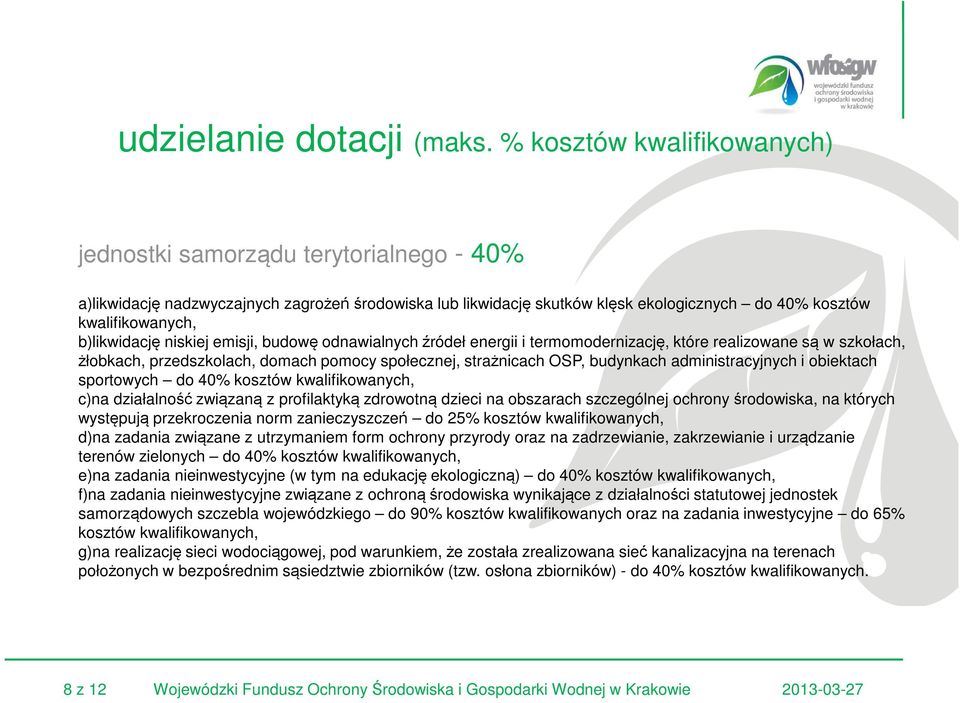 wfośigw
wojewódzki fundusz ochrony środowiska i gospodarki wodnej w krakowie

udzielanie dotacji (maks. % kosztów kwalifikowanych)

jednostki samorządu terytorialnego - 40%

a)likwidację nadzwyczajnych zagrożeń środowiska lub likwidację skutków klęsk ekologicznych – do 40% kosztów kwalifikowanych,
b)likwidację niskiej emisji, budowę odnawialnych źródeł energii i termomodernizację, które realizowane są w szkołach, żłobkach, przedszkolach, domach pomocy społecznej, strażnicach OSP, budynkach administracyjnych i obiektach sportowych – do 40% kosztów kwalifikowanych,
c)na działalność związaną z profilaktyką zdrowotną dzieci na obszarach szczególnej ochrony środowiska, na których występują przekroczenia norm zanieczyszczeń – do 25% kosztów kwalifikowanych,
d)na zadania związane z utrzymaniem form ochrony przyrody oraz na zadrzewianie, zakrzewianie i urządzanie terenów zielonych – do 40% kosztów kwalifikowanych,
e)na zadania nieinwestycyjne (w tym na edukację ekologiczną) – do 40% kosztów kwalifikowanych,
f)na zadania nieinwestycyjne związane z ochroną środowiska wynikające z działalności statutowej jednostek samorządowych szczebla wojewódzkiego – do 90% kosztów kwalifikowanych oraz na zadania inwestycyjne – do 65% kosztów kwalifikowanych,
g)na realizację sieci wodociągowej, pod warunkiem, że została zrealizowana sieć kanalizacyjna na terenach położonych w bezpośrednim sąsiedztwie zbiorników (tzw. osłona zbiorników) - do 40% kosztów kwalifikowanych.

8 z 12 Wojewódzki Fundusz Ochrony Środowiska i Gospodarki Wodnej w Krakowie 2013-03-27